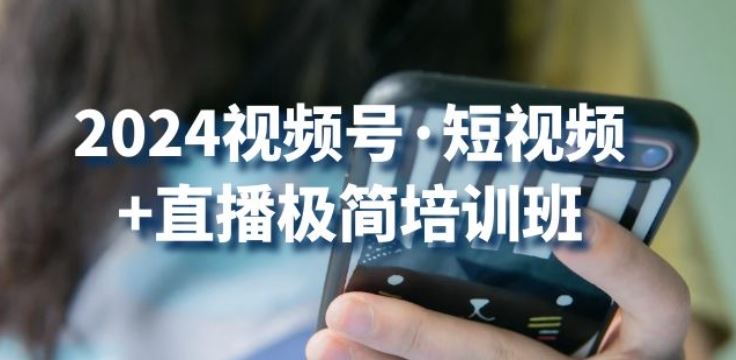 2024视频号·短视频
+直播极简培训班